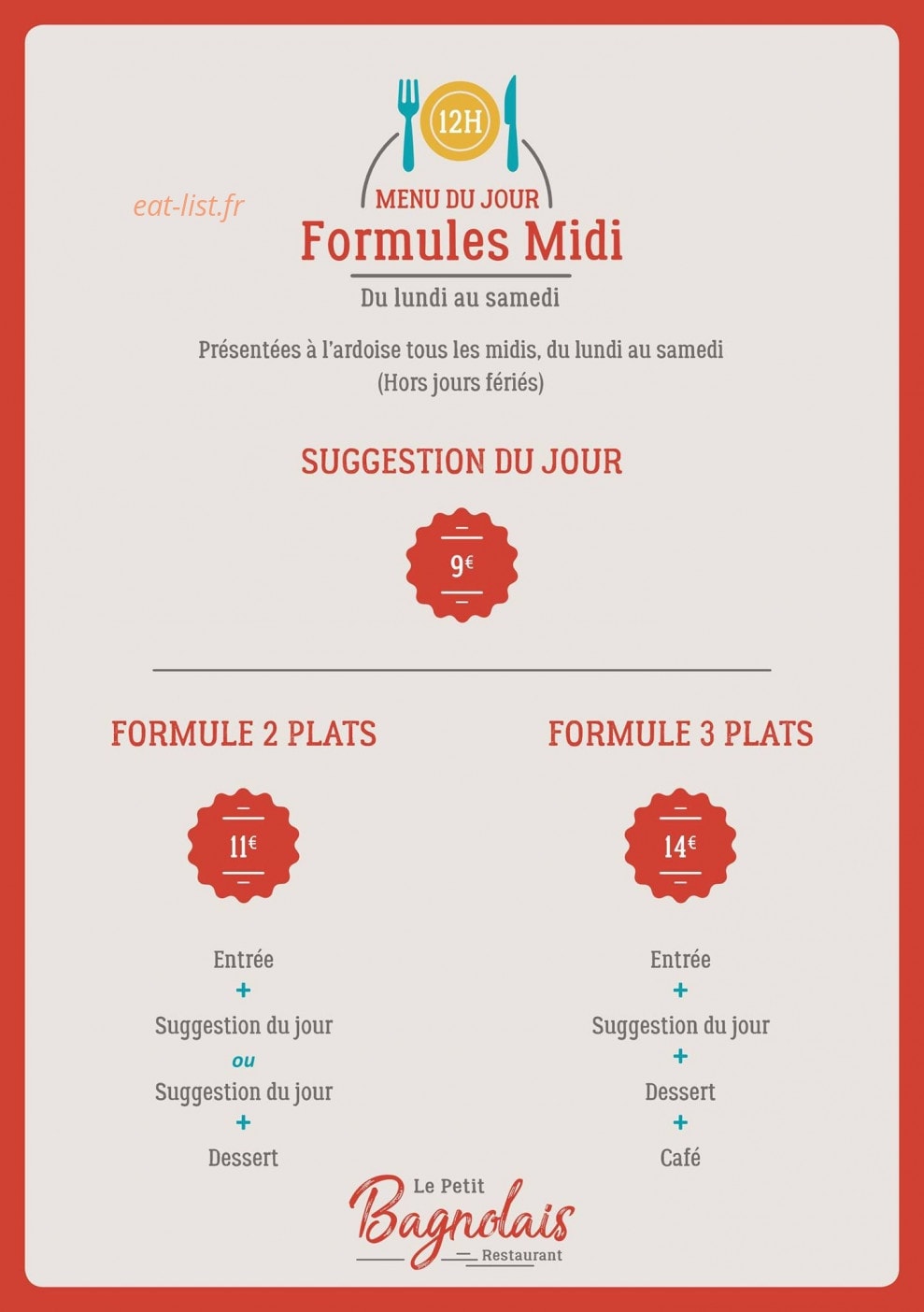 12H

MENU DU JOUR

Formules Midi

Du lundi au samedi

Présentées à l'ardoise tous les midis, du lundi au samedi
(Hors jours fériés)

SUGGESTION DU JOUR

9€

FORMULE 2 PLATS

11€

Entrée
+
Suggestion du jour
ou
Suggestion du jour
+
Dessert

FORMULE 3 PLATS

14€

Entrée
+
Suggestion du jour
+
Dessert
+
Café

Le Petit
Bagnolais
Restaurant

eat-list.fr